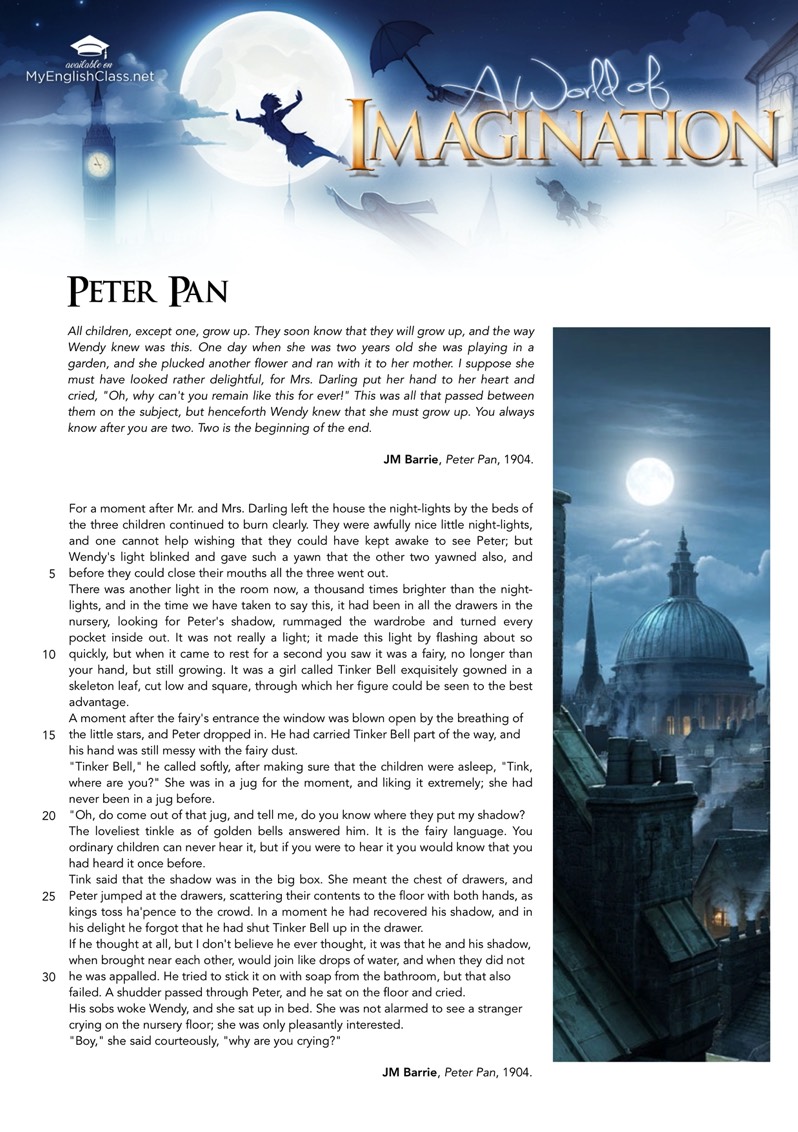 available on
MyEnglishClass.net

A World of
IMAGINATION

PETER PAN

All children, except one, grow up. They soon know that they will grow up, and the way Wendy knew was this. One day when she was two years old she was playing in a garden, and she plucked another flower and ran with it to her mother. I suppose she must have looked rather delightful, for Mrs. Darling put her hand to her heart and cried, "Oh, why can't you remain like this for ever!" This was all that passed between them on the subject, but henceforth Wendy knew that she must grow up. You always know after you are two. Two is the beginning of the end.

JM Barrie, Peter Pan, 1904.

For a moment after Mr. and Mrs. Darling left the house the night-lights by the beds of the three children continued to burn clearly. They were awfully nice little night-lights, and one cannot help wishing that they could have kept awake to see Peter; but Wendy's light blinked and gave such a yawn that the other two yawned also, and
5 before they could close their mouths all the three went out.
There was another light in the room now, a thousand times brighter than the night-lights, and in the time we have taken to say this, it had been in all the drawers in the nursery, looking for Peter's shadow, rummaged the wardrobe and turned every pocket inside out. It was not really a light; it made this light by flashing about so
10 quickly, but when it came to rest for a second you saw it was a fairy, no longer than your hand, but still growing. It was a girl called Tinker Bell exquisitely gowned in a skeleton leaf, cut low and square, through which her figure could be seen to the best advantage.
A moment after the fairy's entrance the window was blown open by the breathing of
15 the little stars, and Peter dropped in. He had carried Tinker Bell part of the way, and his hand was still messy with the fairy dust.
"Tinker Bell," he called softly, after making sure that the children were asleep, "Tink, where are you?" She was in a jug for the moment, and liking it extremely; she had never been in a jug before.
20 "Oh, do come out of that jug, and tell me, do you know where they put my shadow?
The loveliest tinkle as of golden bells answered him. It is the fairy language. You ordinary children can never hear it, but if you were to hear it you would know that you had heard it once before.
Tink said that the shadow was in the big box. She meant the chest of drawers, and
25 Peter jumped at the drawers, scattering their contents to the floor with both hands, as kings toss ha'pence to the crowd. In a moment he had recovered his shadow, and in his delight he forgot that he had shut Tinker Bell up in the drawer.
If he thought at all, but I don't believe he ever thought, it was that he and his shadow, when brought near each other, would join like drops of water, and when they did not
30 he was appalled. He tried to stick it on with soap from the bathroom, but that also failed. A shudder passed through Peter, and he sat on the floor and cried.
His sobs woke Wendy, and she sat up in bed. She was not alarmed to see a stranger crying on the nursery floor; she was only pleasantly interested.
"Boy," she said courteously, "why are you crying?"

JM Barrie, Peter Pan, 1904.